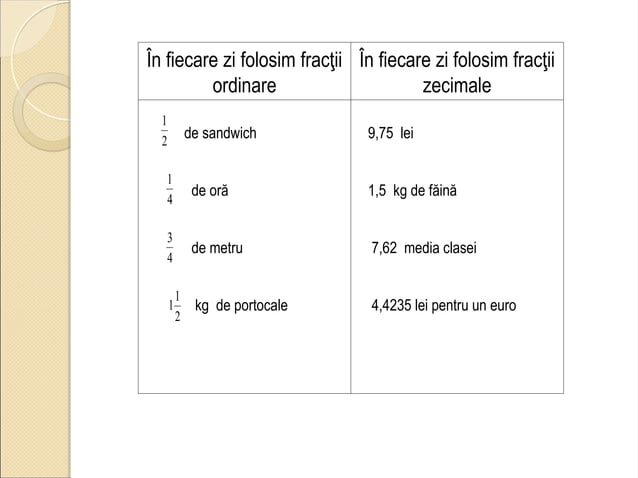 | În fiecare zi folosim fracţii ordinare | În fiecare zi folosim fracţii zecimale |
|---|---|
| $\frac{1}{2}$ de sandwich | 9,75 lei |
| $\frac{1}{4}$ de oră | 1,5 kg de făină |
| $\frac{3}{4}$ de metru | 7,62 media clasei |
| $1\frac{1}{2}$ kg de portocale | 4,4235 lei pentru un euro |